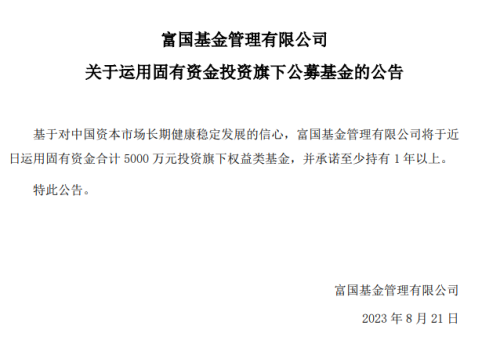 富国基金管理有限公司

关于运用固有资金投资旗下公募基金的公告

基于对中国资本市场长期健康稳定发展的信心，富国基金管理有限公司将于近日运用固有资金合计 5000 万元投资旗下权益类基金，并承诺至少持有 1 年以上。

特此公告。

富国基金管理有限公司

2023 年 8 月 21 日